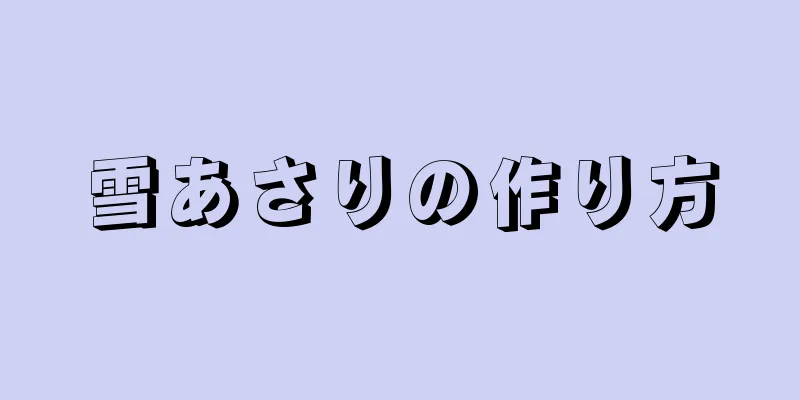 雪あさりの作り方